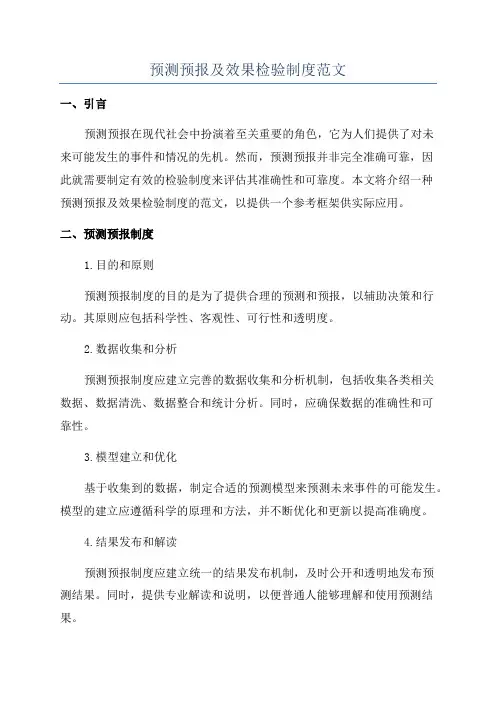 预测预报及效果检验制度范文

一、引言

预测预报在现代社会中扮演着至关重要的角色，它为人们提供了对未来可能发生的事件和情况的先机。然而，预测预报并非完全准确可靠，因此就需要制定有效的检验制度来评估其准确性和可靠度。本文将介绍一种预测预报及效果检验制度的范文，以提供一个参考框架供实际应用。

二、预测预报制度

1.目的和原则

预测预报制度的目的是为了提供合理的预测和预报，以辅助决策和行动。其原则应包括科学性、客观性、可行性和透明度。

2.数据收集和分析

预测预报制度应建立完善的数据收集和分析机制，包括收集各类相关数据、数据清洗、数据整合和统计分析。同时，应确保数据的准确性和可靠性。

3.模型建立和优化

基于收集到的数据，制定合适的预测模型来预测未来事件的可能发生。模型的建立应遵循科学的原理和方法，并不断优化和更新以提高准确度。

4.结果发布和解读

预测预报制度应建立统一的结果发布机制，及时公开和透明地发布预测结果。同时，提供专业解读和说明，以便普通人能够理解和使用预测结果。